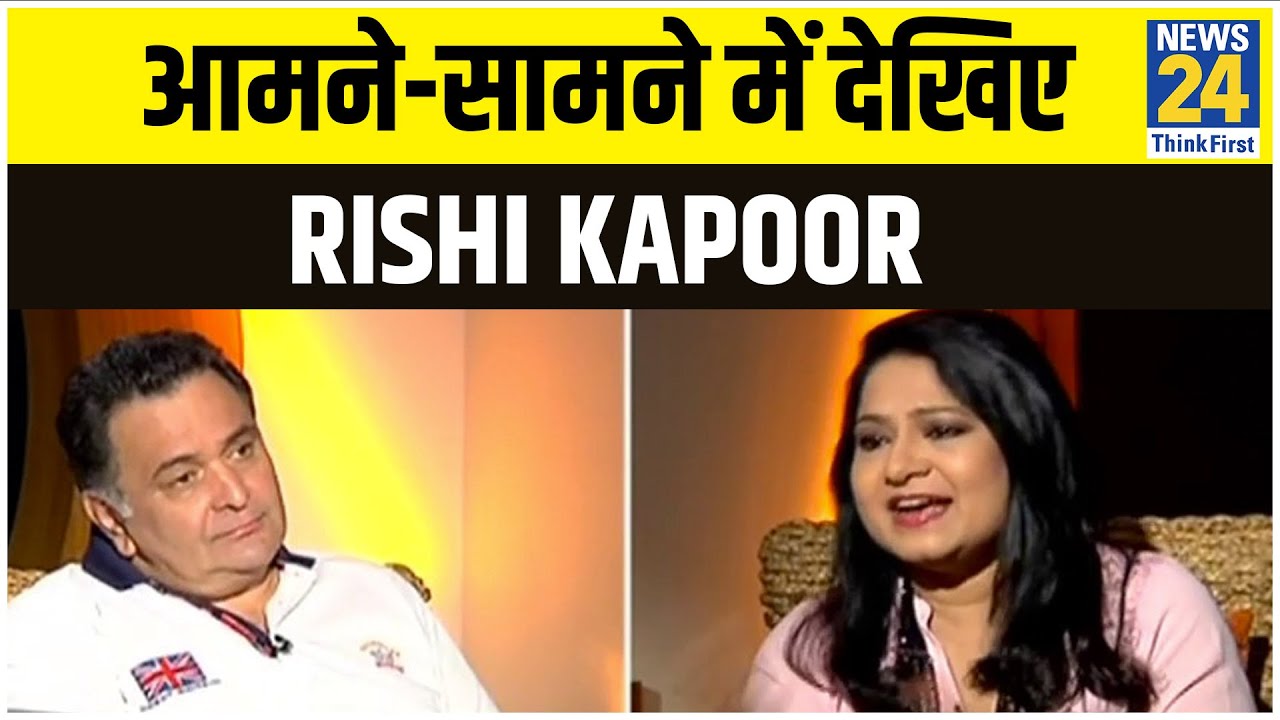 आमने-सामने में देखिए
NEWS 24
Think First
RISHI KAPOOR